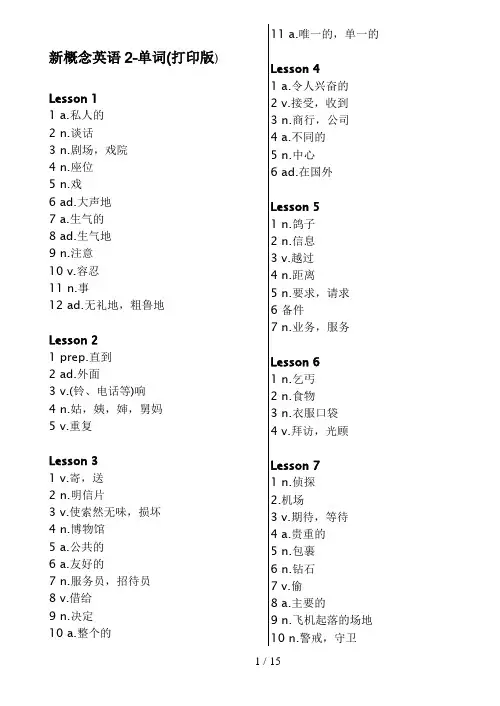 新概念英语 2-单词(打印版)

Lesson 1
1 a.私人的
2 n.谈话
3 n.剧场，戏院
4 n.座位
5 n.戏
6 ad.大声地
7 a.生气的
8 ad.生气地
9 n.注意
10 v.容忍
11 n.事
12 ad.无礼地，粗鲁地

Lesson 2
1 prep.直到
2 ad.外面
3 v.(铃、电话等)响
4 n.姑，姨，婶，舅妈
5 v.重复

Lesson 3
1 v.寄，送
2 n.明信片
3 v.使索然无味，损坏
4 n.博物馆
5 a.公共的
6 a.友好的
7 n.服务员，招待员
8 v.借给
9 n.决定
10 a.整个的
11 a.唯一的，单一的

Lesson 4
1 a.令人兴奋的
2 v.接受，收到
3 n.商行，公司
4 a.不同的
5 n.中心
6 ad.在国外

Lesson 5
1 n.鸽子
2 n.信息
3 v.越过
4 n.距离
5 n.要求，请求
6 备件
7 n.业务，服务

Lesson 6
1 n.乞丐
2 n.食物
3 n.衣服口袋
4 v.拜访，光顾

Lesson 7
1 n.侦探
2.机场
3 v.期待，等待
4 a.贵重的
5 n.包裹
6 n.钻石
7 v.偷
8 a.主要的
9 n.飞机起落的场地
10 n.警戒，守卫

1 / 15